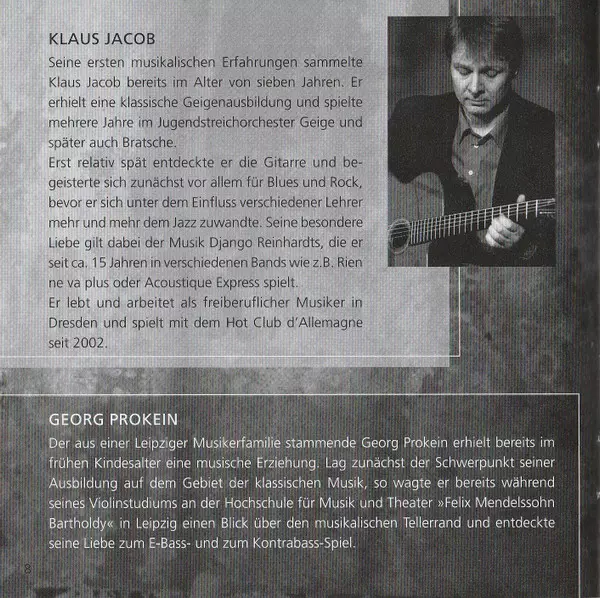 KLAUS JACOB

Seine ersten musikalischen Erfahrungen sammelte Klaus Jacob bereits im Alter von sieben Jahren. Er erhielt eine klassische Geigenausbildung und spielte mehrere Jahre im Jugendstreichorchester Geige und später auch Bratsche.
Erst relativ spät entdeckte er die Gitarre und begeisterte sich zunächst vor allem für Blues und Rock, bevor er sich unter dem Einfluss verschiedener Lehrer mehr und mehr dem Jazz zuwandte. Seine besondere Liebe gilt dabei der Musik Django Reinhardts, die er seit ca. 15 Jahren in verschiedenen Bands wie z.B. Rien ne va plus oder Acoustique Express spielt.
Er lebt und arbeitet als freiberuflicher Musiker in Dresden und spielt mit dem Hot Club d'Allemagne seit 2002.

GEORG PROKEIN

Der aus einer Leipziger Musikerfamilie stammende Georg Prokein erhielt bereits im frühen Kindesalter eine musische Erziehung. Lag zunächst der Schwerpunkt seiner Ausbildung auf dem Gebiet der klassischen Musik, so wagte er bereits während seines Violinstudiums an der Hochschule für Musik und Theater »Felix Mendelssohn Bartholdy« in Leipzig einen Blick über den musikalischen Tellerrand und entdeckte seine Liebe zum E-Bass- und zum Kontrabass-Spiel.

8